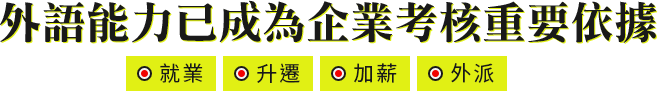 外語能力已成為企業考核重要依據

就業 升遷 加薪 外派